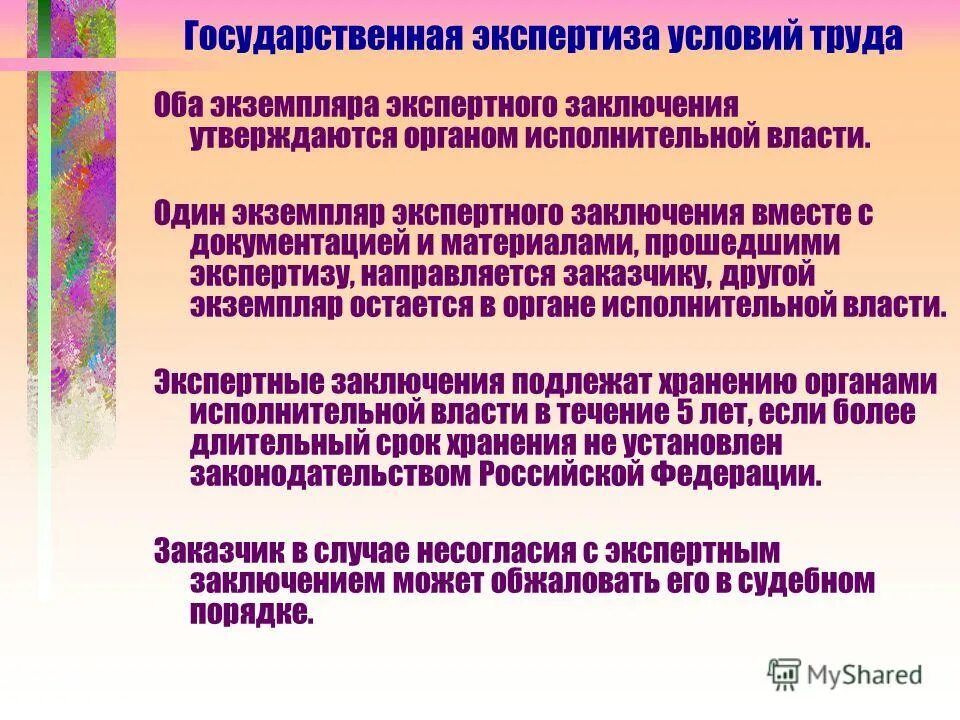 Государственная экспертиза условий труда

Оба экземпляра экспертного заключения утверждаются органом исполнительной власти.

Один экземпляр экспертного заключения вместе с документацией и материалами, прошедшими экспертизу, направляется заказчику, другой экземпляр остается в органе исполнительной власти.

Экспертные заключения подлежат хранению органами исполнительной власти в течение 5 лет, если более длительный срок хранения не установлен законодательством Российской Федерации.

Заказчик в случае несогласия с экспертным заключением может обжаловать его в судебном порядке.

MyShared